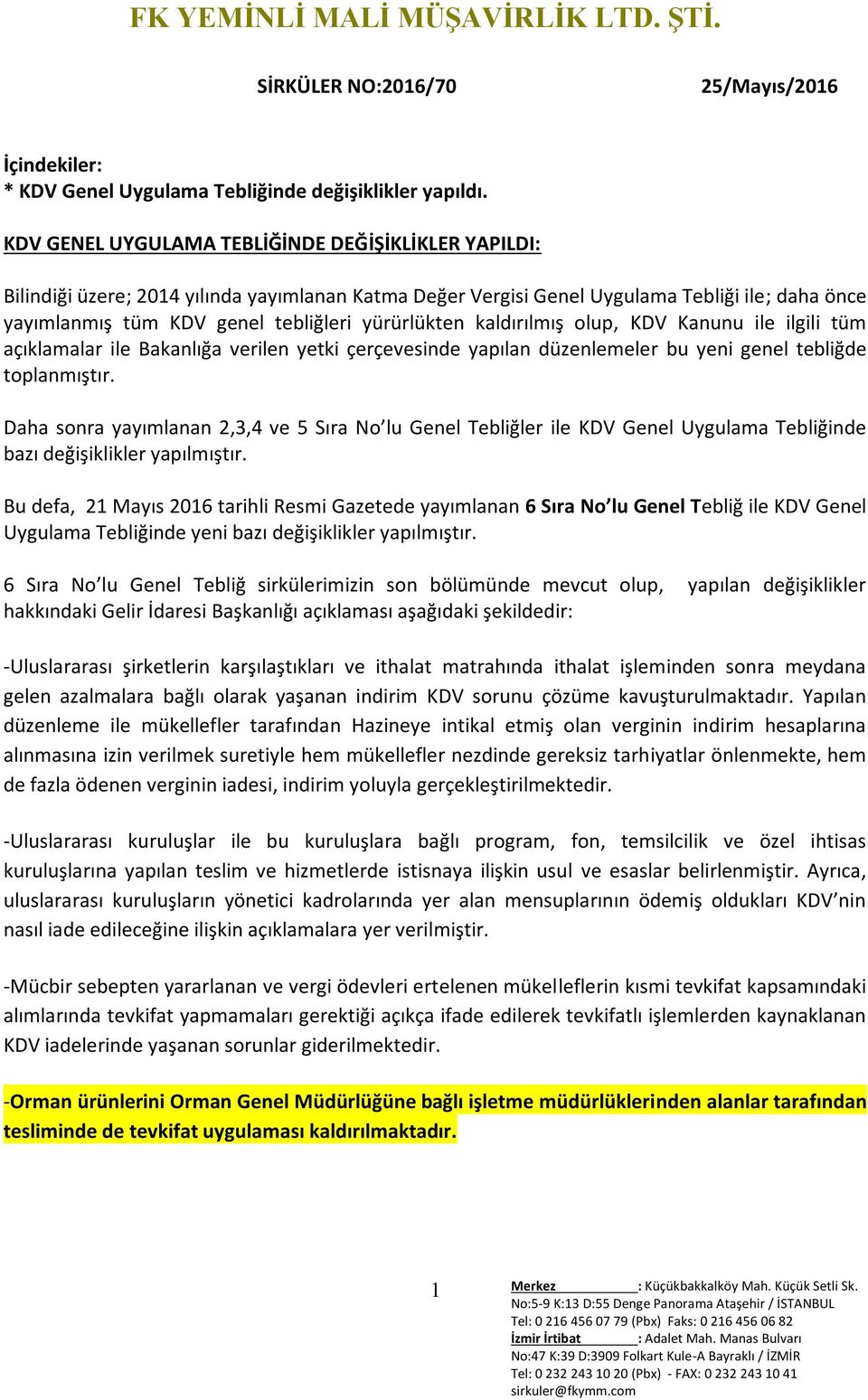 FK YEMİNLİ MALİ MÜŞAVİRLİK LTD. ŞTİ.

SİRKÜLER NO:2016/70 25/Mayıs/2016

İçindekiler:
* KDV Genel Uygulama Tebliğinde değişiklikler yapıldı.

KDV GENEL UYGULAMA TEBLİĞİNDE DEĞİŞİKLİKLER YAPILDI:

Bilindiği üzere; 2014 yılında yayımlanan Katma Değer Vergisi Genel Uygulama Tebliği ile; daha önce yayımlanmış tüm KDV genel tebliğleri yürürlükten kaldırılmış olup, KDV Kanunu ile ilgili tüm açıklamalar ile Bakanlığa verilen yetki çerçevesinde yapılan düzenlemeler bu yeni genel tebliğde toplanmıştır.

Daha sonra yayımlanan 2,3,4 ve 5 Sıra No'lu Genel Tebliğler ile KDV Genel Uygulama Tebliğinde bazı değişiklikler yapılmıştır.

Bu defa, 21 Mayıs 2016 tarihli Resmi Gazetede yayımlanan 6 Sıra No'lu Genel Tebliğ ile KDV Genel Uygulama Tebliğinde yeni bazı değişiklikler yapılmıştır.

6 Sıra No'lu Genel Tebliğ sirkülerimizin son bölümünde mevcut olup, yapılan değişiklikler hakkındaki Gelir İdaresi Başkanlığı açıklaması aşağıdaki şekildedir:

-Uluslararası şirketlerin karşılaştıkları ve ithalat matrahında ithalat işleminden sonra meydana gelen azalmalara bağlı olarak yaşanan indirim KDV sorunu çözüme kavuşturulmaktadır. Yapılan düzenleme ile mükellefler tarafından Hazineye intikal etmiş olan verginin indirim hesaplarına alınmasına izin verilmek suretiyle hem mükellefler nezdinde gereksiz tarhiyatlar önlenmekte, hem de fazla ödenen verginin iadesi, indirim yoluyla gerçekleştirilmektedir.

-Uluslararası kuruluşlar ile bu kuruluşlara bağlı program, fon, temsilcilik ve özel ihtisas kuruluşlarına yapılan teslim ve hizmetlerde istisnaya ilişkin usul ve esaslar belirlenmiştir. Ayrıca, uluslararası kuruluşların yönetici kadrolarında yer alan mensuplarının ödemiş oldukları KDV'nin nasıl iade edileceğine ilişkin açıklamalara yer verilmiştir.

-Mücbir sebepten yararlanan ve vergi ödevleri ertelenen mükelleflerin kısmi tevkifat kapsamındaki alımlarında tevkifat yapmamaları gerektiği açıkça ifade edilerek tevkifatlı işlemlerden kaynaklanan KDV iadelerinde yaşanan sorunlar giderilmektedir.

-Orman ürünlerini Orman Genel Müdürlüğüne bağlı işletme müdürlüklerinden alanlar tarafından tesliminde de tevkifat uygulaması kaldırılmaktadır.

1

Merkez : Küçükbakkalköy Mah. Küçük Setli Sk. No:5-9 K:13 D:55 Denge Panorama Ataşehir / İSTANBUL
Tel: 0 216 456 07 79 (Pbx) Faks: 0 216 456 06 82
İzmir İrtibat : Adalet Mah. Manas Bulvarı No:47 K:39 D:3909 Folkart Kule-A Bayraklı / İZMİR
Tel: 0 232 243 10 20 (Pbx) - FAX: 0 232 243 10 41
sirkuler@fkymm.com